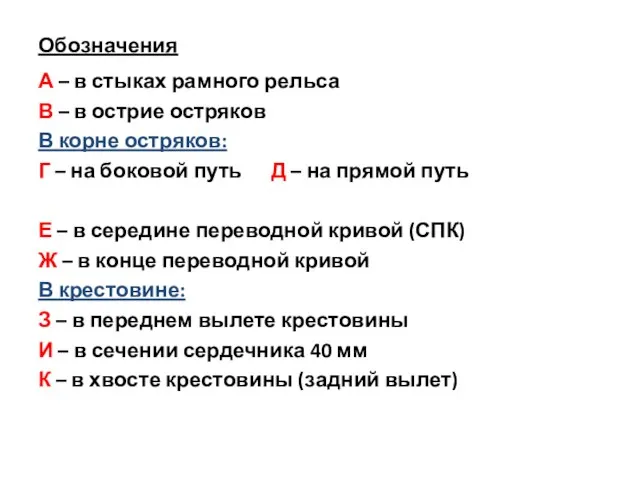 Обозначения

А – в стыках рамного рельса
В – в острие остряков
В корне остряков:
Г – на боковой путь Д – на прямой путь

Е – в середине переводной кривой (СПК)
Ж – в конце переводной кривой
В крестовине:
З – в переднем вылете крестовины
И – в сечении сердечника 40 мм
К – в хвосте крестовины (задний вылет)